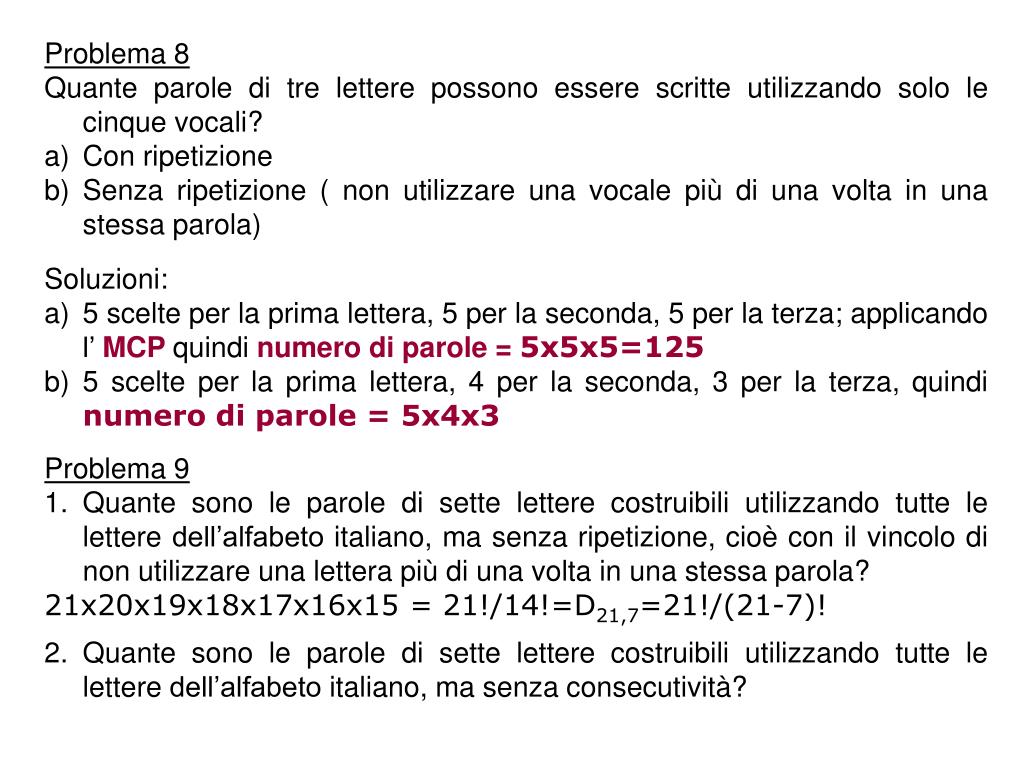 Problema 8
Quante parole di tre lettere possono essere scritte utilizzando solo le cinque vocali?
a) Con ripetizione
b) Senza ripetizione ( non utilizzare una vocale più di una volta in una stessa parola)

Soluzioni:
a) 5 scelte per la prima lettera, 5 per la seconda, 5 per la terza; applicando l' MCP quindi numero di parole = 5x5x5=125
b) 5 scelte per la prima lettera, 4 per la seconda, 3 per la terza, quindi numero di parole = 5x4x3

Problema 9
1. Quante sono le parole di sette lettere costruibili utilizzando tutte le lettere dell'alfabeto italiano, ma senza ripetizione, cioè con il vincolo di non utilizzare una lettera più di una volta in una stessa parola?
21x20x19x18x17x16x15 = 21!/14!=$D_{21,7}$=21!/(21-7)!
2. Quante sono le parole di sette lettere costruibili utilizzando tutte le lettere dell'alfabeto italiano, ma senza consecutività?